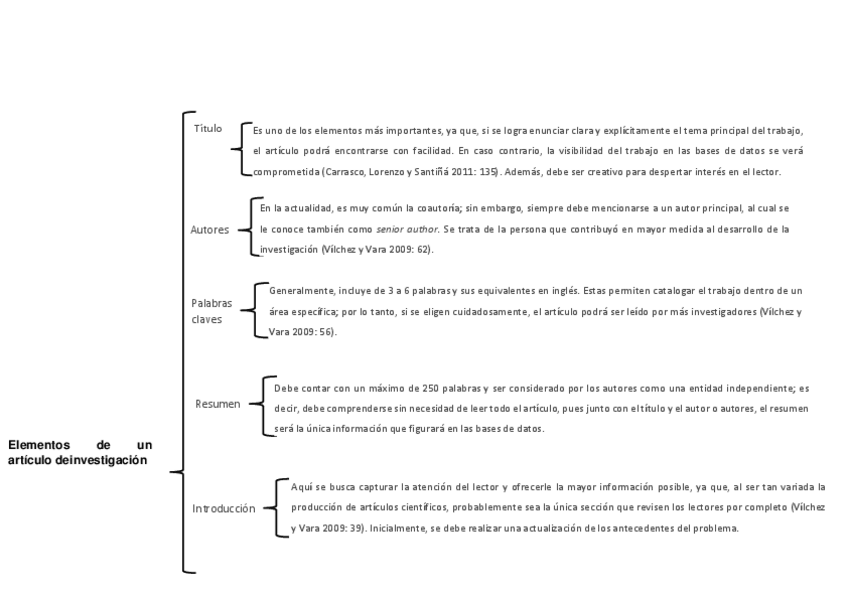 Elementos de un artículo deinvestigación

Título

Es uno de los elementos más importantes, ya que, si se logra enunciar clara y explícitamente el tema principal del trabajo, el artículo podrá encontrarse con facilidad. En caso contrario, la visibilidad del trabajo en las bases de datos se verá comprometida (Carrasco, Lorenzo y Santiñá 2011: 135). Además, debe ser creativo para despertar interés en el lector.

Autores

En la actualidad, es muy común la coautoría; sin embargo, siempre debe mencionarse a un autor principal, al cual se le conoce también como senior author. Se trata de la persona que contribuyó en mayor medida al desarrollo de la investigación (Vílchez y Vara 2009: 62).

Palabras claves

Generalmente, incluye de 3 a 6 palabras y sus equivalentes en inglés. Estas permiten catalogar el trabajo dentro de un área específica; por lo tanto, si se eligen cuidadosamente, el artículo podrá ser leído por más investigadores (Vílchez y Vara 2009: 56).

Resumen

Debe contar con un máximo de 250 palabras y ser considerado por los autores como una entidad independiente; es decir, debe comprenderse sin necesidad de leer todo el artículo, pues junto con el título y el autor o autores, el resumen será la única información que figurará en las bases de datos.

Introducción

Aquí se busca capturar la atención del lector y ofrecerle la mayor información posible, ya que, al ser tan variada la producción de artículos científicos, probablemente sea la única sección que revisen los lectores por completo (Vílchez y Vara 2009: 39). Inicialmente, se debe realizar una actualización de los antecedentes del problema.